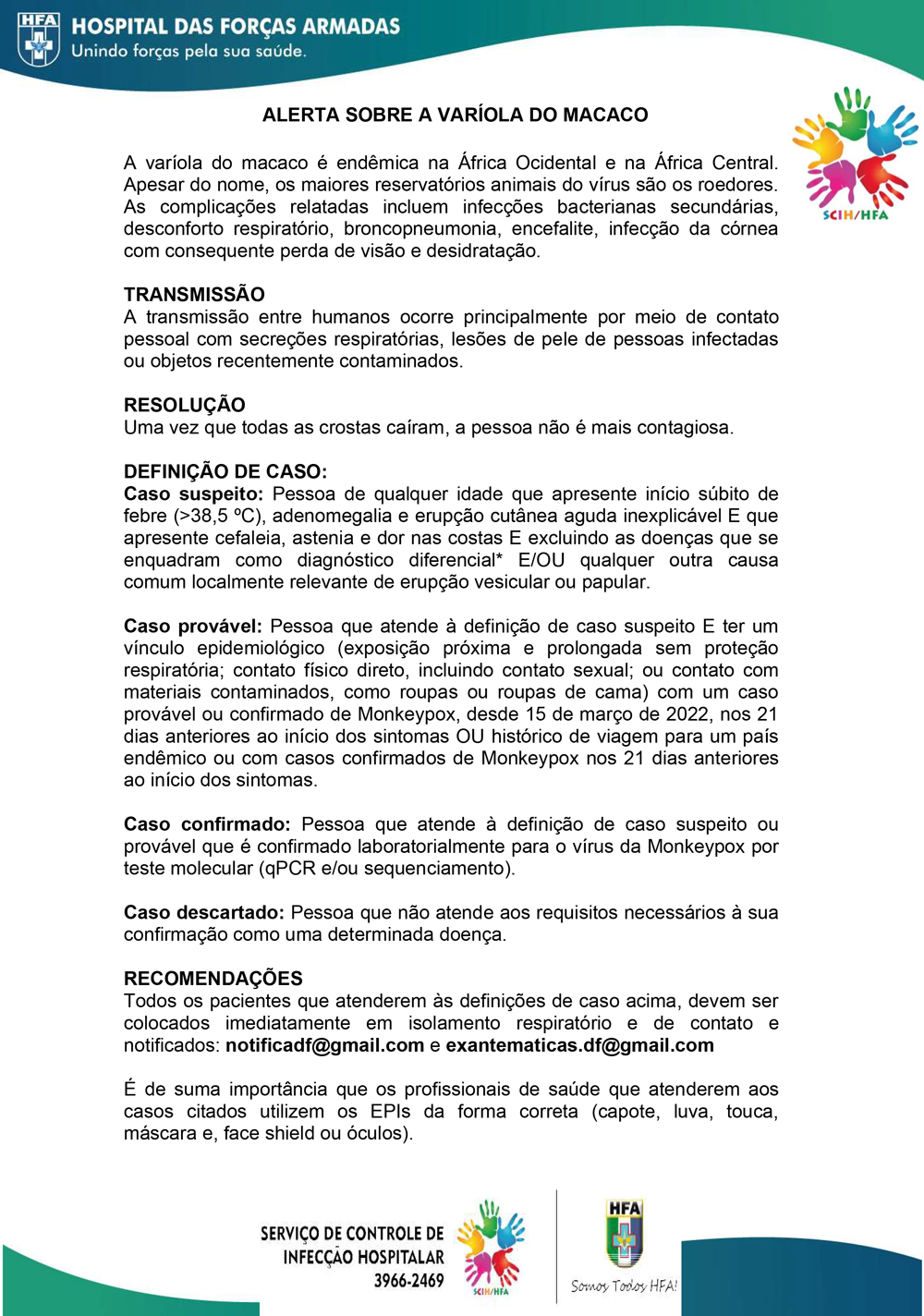 HFA HOSPITAL DAS FORÇAS ARMADAS
Unindo forças pela sua saúde.

ALERTA SOBRE A VARÍOLA DO MACACO

SCIH/HFA

A varíola do macaco é endêmica na África Ocidental e na África Central. Apesar do nome, os maiores reservatórios animais do vírus são os roedores. As complicações relatadas incluem infecções bacterianas secundárias, desconforto respiratório, broncopneumonia, encefalite, infecção da córnea com consequente perda de visão e desidratação.

TRANSMISSÃO
A transmissão entre humanos ocorre principalmente por meio de contato pessoal com secreções respiratórias, lesões de pele de pessoas infectadas ou objetos recentemente contaminados.

RESOLUÇÃO
Uma vez que todas as crostas caíram, a pessoa não é mais contagiosa.

DEFINIÇÃO DE CASO:
Caso suspeito: Pessoa de qualquer idade que apresente início súbito de febre (>38,5 ºC), adenomegalia e erupção cutânea aguda inexplicável E que apresente cefaleia, astenia e dor nas costas E excluindo as doenças que se enquadram como diagnóstico diferencial* E/OU qualquer outra causa comum localmente relevante de erupção vesicular ou papular.

Caso provável: Pessoa que atende à definição de caso suspeito E ter um vínculo epidemiológico (exposição próxima e prolongada sem proteção respiratória; contato físico direto, incluindo contato sexual; ou contato com materiais contaminados, como roupas ou roupas de cama) com um caso provável ou confirmado de Monkeypox, desde 15 de março de 2022, nos 21 dias anteriores ao início dos sintomas OU histórico de viagem para um país endêmico ou com casos confirmados de Monkeypox nos 21 dias anteriores ao início dos sintomas.

Caso confirmado: Pessoa que atende à definição de caso suspeito ou provável que é confirmado laboratorialmente para o vírus da Monkeypox por teste molecular (qPCR e/ou sequenciamento).

Caso descartado: Pessoa que não atende aos requisitos necessários à sua confirmação como uma determinada doença.

RECOMENDAÇÕES
Todos os pacientes que atenderem às definições de caso acima, devem ser colocados imediatamente em isolamento respiratório e de contato e notificados: notificadf@gmail.com e exantematicas.df@gmail.com

É de suma importância que os profissionais de saúde que atenderem aos casos citados utilizem os EPIs da forma correta (capote, luva, touca, máscara e, face shield ou óculos).

SERVIÇO DE CONTROLE DE INFECÇÃO HOSPITALAR 3966-2469

SCIH/HFA

HFA
Somos Todos HFA!